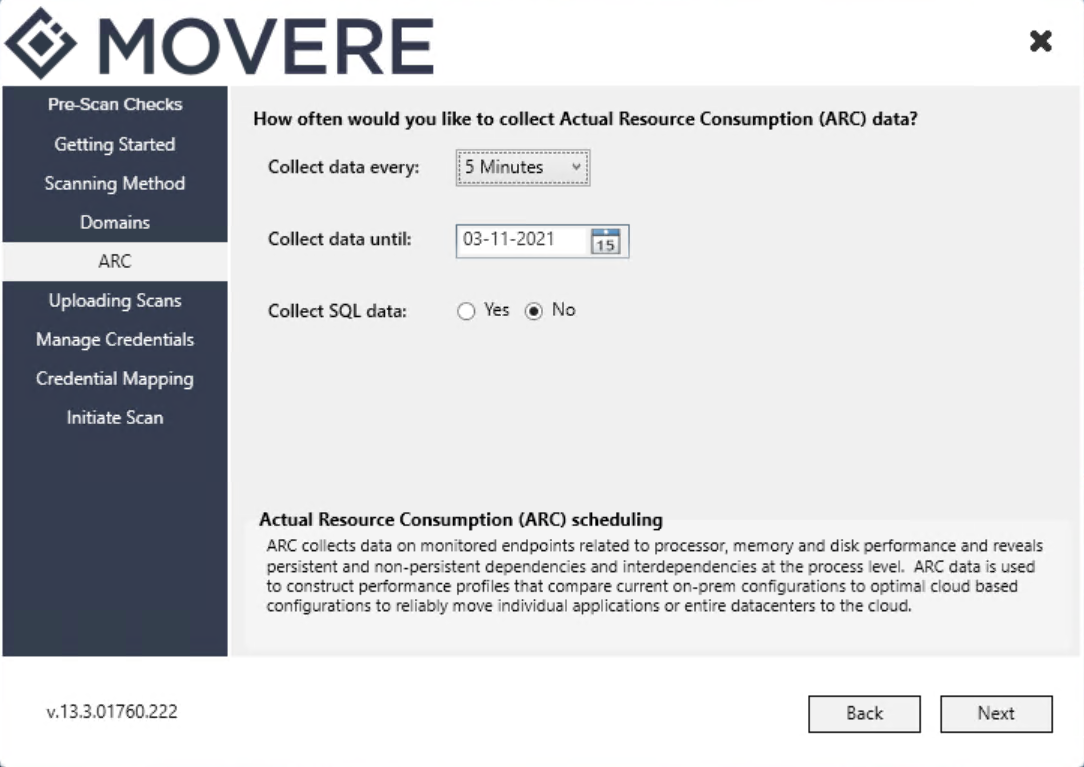 MOVERE

Pre-Scan Checks
Getting Started
Scanning Method
Domains
ARC
Uploading Scans
Manage Credentials
Credential Mapping
Initiate Scan

How often would you like to collect Actual Resource Consumption (ARC) data?

Collect data every: 5 Minutes

Collect data until: 03-11-2021 15

Collect SQL data: Yes No

Actual Resource Consumption (ARC) scheduling
ARC collects data on monitored endpoints related to processor, memory and disk performance and reveals persistent and non-persistent dependencies and interdependencies at the process level. ARC data is used to construct performance profiles that compare current on-prem configurations to optimal cloud based configurations to reliably move individual applications or entire datacenters to the cloud.

v.13.3.01760.222

Back
Next